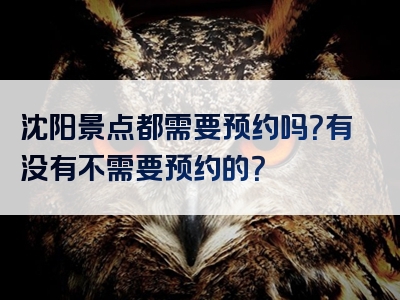 沈阳景点都需要预约吗?有没有不需要预约的?